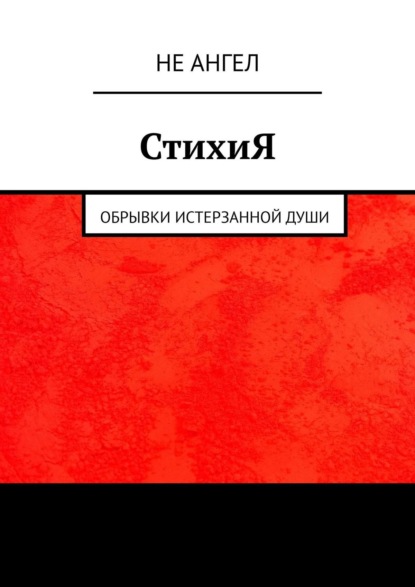 НЕ АНГЕЛ

СтихиЯ

ОБРЫВКИ ИСТЕРЗАННОЙ ДУШИ